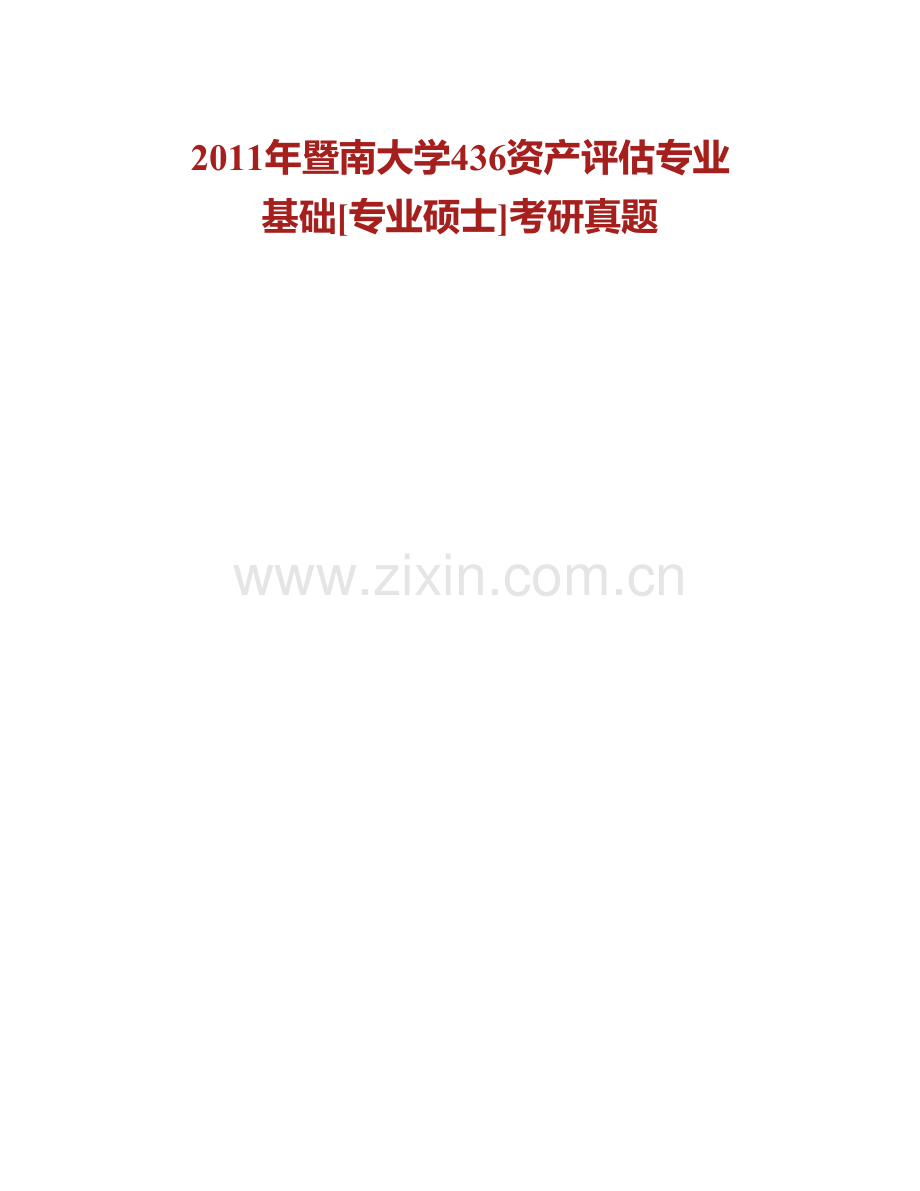 2011年暨南大学436资产评估专业基础[专业硕士]考研真题

www.zixin.com.cn